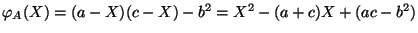 $\varphi_A(X) = (a - X)(c - X) - b^2 = X^2 - (a + c)X + (ac - b^2)$